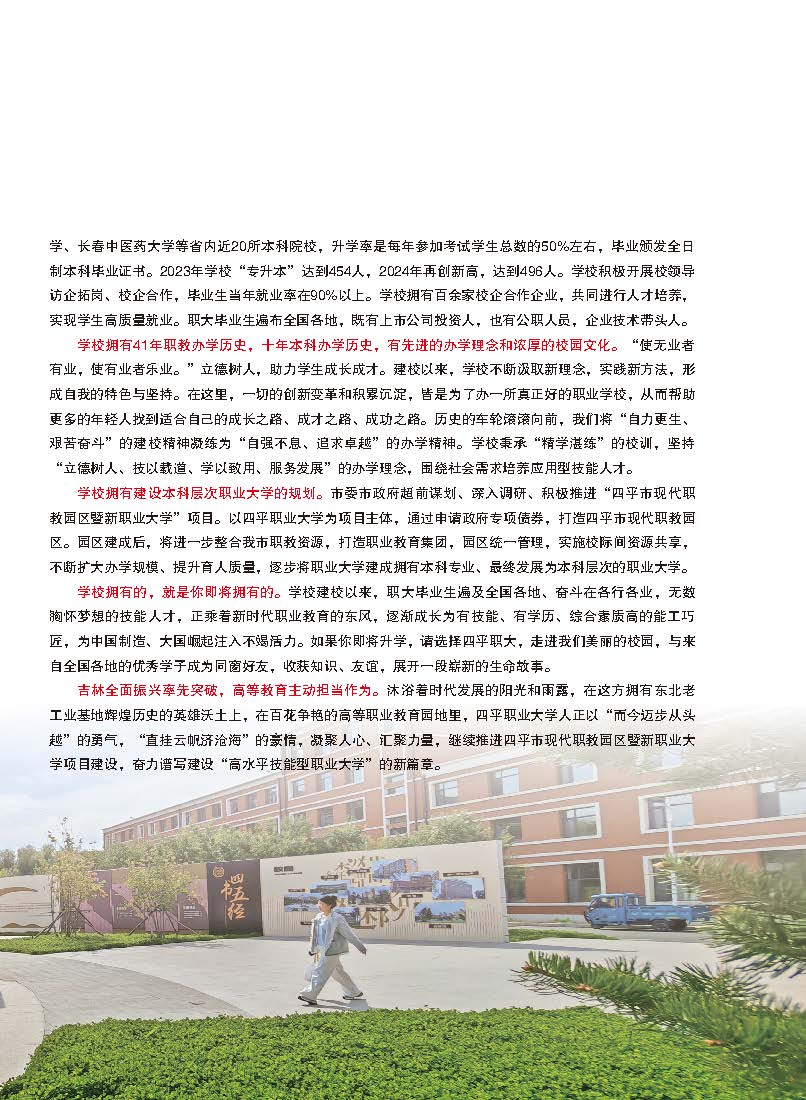 学、长春中医药大学等省内近20所本科院校，升学率是每年参加考试学生总数的50%左右，毕业颁发全日制本科毕业证书。2023年学校“专升本”达到454人，2024年再创新高，达到496人。学校积极开展校领导访企拓岗、校企合作，毕业生当年就业率在90%以上。学校拥有百余家校企合作企业，共同进行人才培养，实现学生高质量就业。职大毕业生遍布全国各地，既有上市公司投资人，也有公职人员，企业技术带头人。

学校拥有41年职教办学历史，十年本科办学历史，有先进的办学理念和浓厚的校园文化。“使无业者有业，使有业者乐业。”立德树人，助力学生成长成才。建校以来，学校不断汲取新理念，实践新方法，形成自我的特色与坚持。在这里，一切的创新变革和积累沉淀，皆是为了办一所真正好的职业学校，从而帮助更多的年轻人找到适合自己的成长之路、成才之路、成功之路。历史的车轮滚滚向前，我们将“自力更生、艰苦奋斗”的建校精神凝练为“自强不息、追求卓越”的办学精神。学校秉承“精学湛练”的校训，坚持“立德树人、技以载道、学以致用、服务发展”的办学理念，围绕社会需求培养应用型技能人才。

学校拥有建设本科层次职业大学的规划。市委市政府超前谋划、深入调研、积极推进“四平市现代职教园区暨新职业大学”项目。以四平职业大学为项目主体，通过申请政府专项债券，打造四平市现代职教园区。园区建成后，将进一步整合我市职教资源，打造职业教育集团，园区统一管理，实施校际间资源共享，不断扩大办学规模、提升育人质量，逐步将职业大学建成拥有本科专业、最终发展为本科层次的职业大学。

学校拥有的，就是你即将拥有的。学校建校以来，职大毕业生遍及全国各地、奋斗在各行各业，无数胸怀梦想的技能人才，正乘着新时代职业教育的东风，逐渐成长为有技能、有学历、综合素质高的能工巧匠，为中国制造、大国崛起注入不竭活力。如果你即将升学，请选择四平职大，走进我们美丽的校园，与来自全国各地的优秀学子成为同窗好友，收获知识、友谊，展开一段崭新的生命故事。

吉林全面振兴率先突破，高等教育主动担当作为。沐浴着时代发展的阳光和雨露，在这方拥有东北老工业基地辉煌历史的英雄沃土上，在百花争艳的高等职业教育园地里，四平职业大学人正以“而今迈步从头越”的勇气，“直挂云帆济沧海”的豪情，凝聚人心、汇聚力量，继续推进四平市现代职教园区暨新职业大学项目建设，奋力谱写建设“高水平技能型职业大学”的新篇章。

四五经